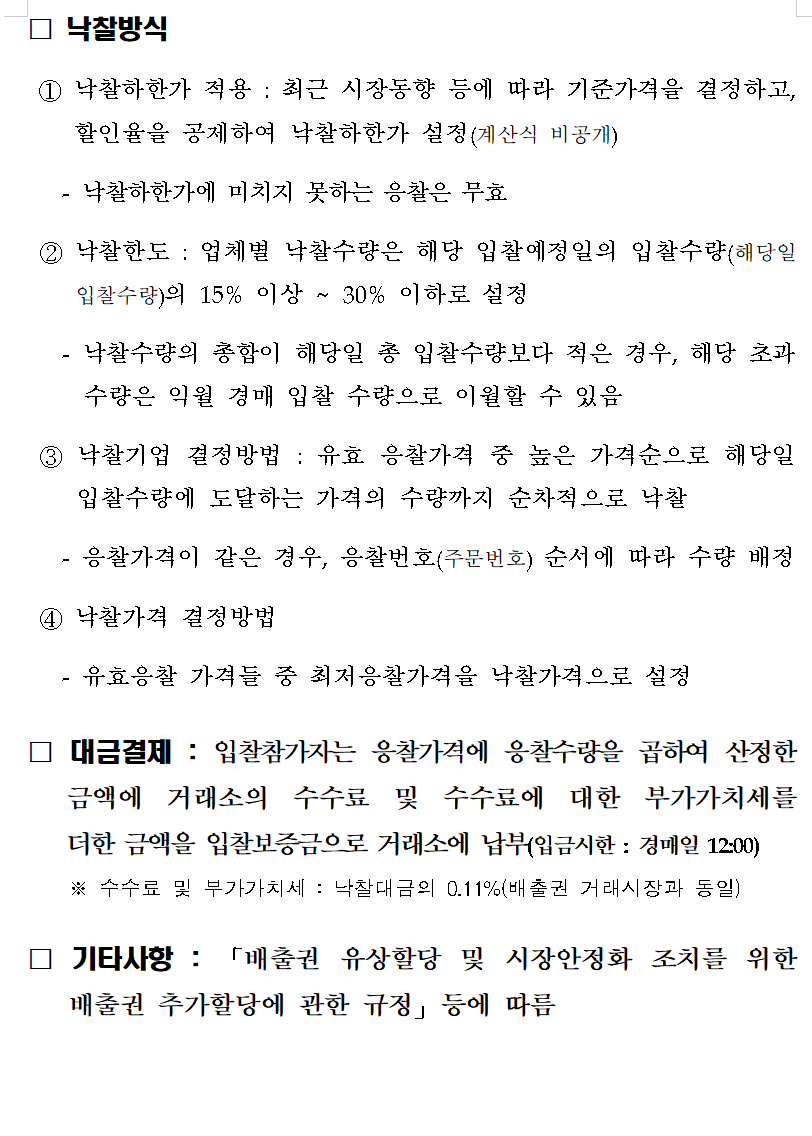 □ 낙찰방식

① 낙찰하한가 적용 : 최근 시장동향 등에 따라 기준가격을 결정하고, 할인율을 공제하여 낙찰하한가 설정(계산식 비공개)

- 낙찰하한가에 미치지 못하는 응찰은 무효

② 낙찰한도 : 업체별 낙찰수량은 해당 입찰예정일의 입찰수량(해당일 입찰수량)의 15% 이상 ~ 30% 이하로 설정

- 낙찰수량의 총합이 해당일 총 입찰수량보다 적은 경우, 해당 초과 수량은 익월 경매 입찰 수량으로 이월할 수 있음

③ 낙찰기업 결정방법 : 유효 응찰가격 중 높은 가격순으로 해당일 입찰수량에 도달하는 가격의 수량까지 순차적으로 낙찰

- 응찰가격이 같은 경우, 응찰번호(주문번호) 순서에 따라 수량 배정

④ 낙찰가격 결정방법

- 유효응찰 가격들 중 최저응찰가격을 낙찰가격으로 설정

□ 대금결제 : 입찰참가자는 응찰가격에 응찰수량을 곱하여 산정한 금액에 거래소의 수수료 및 수수료에 대한 부가가치세를 더한 금액을 입찰보증금으로 거래소에 납부(입금시한 : 경매일 12:00)

※ 수수료 및 부가가치세 : 낙찰대금의 0.11%(배출권 거래시장과 동일)

□ 기타사항 : 「배출권 유상할당 및 시장안정화 조치를 위한 배출권 추가할당에 관한 규정」 등에 따름